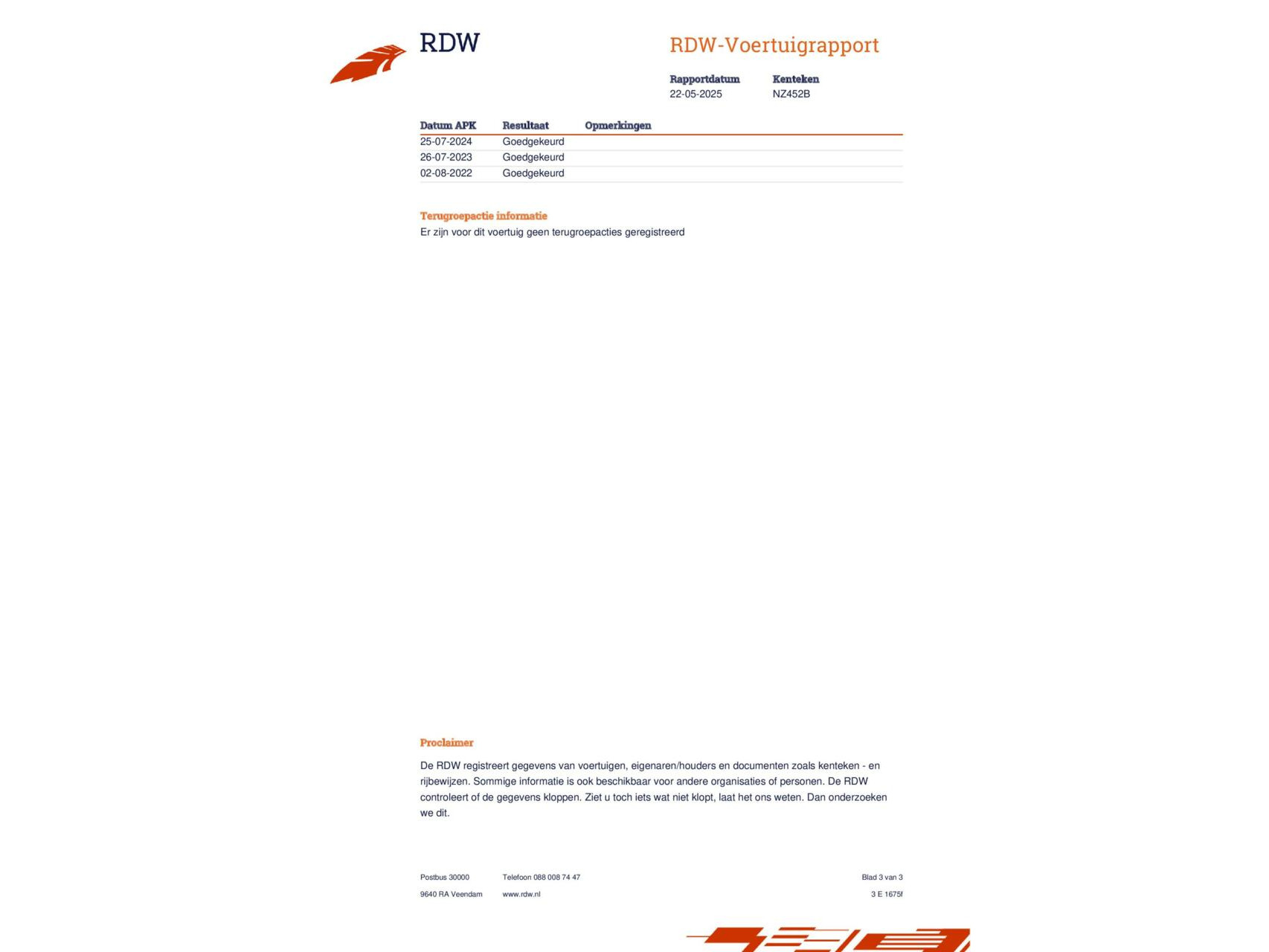 RDW

RDW-Voertuigrapport

Rapportdatum
22-05-2025

Kenteken
NZ452B

| Datum APK | Resultaat | Opmerkingen |
|---|---|---|
| 25-07-2024 | Goedgekeurd | |
| 26-07-2023 | Goedgekeurd | |
| 02-08-2022 | Goedgekeurd | |

Terugroepactie informatie
Er zijn voor dit voertuig geen terugroepacties geregistreerd

Proclaimer

De RDW registreert gegevens van voertuigen, eigenaren/houders en documenten zoals kenteken - en rijbewijzen. Sommige informatie is ook beschikbaar voor andere organisaties of personen. De RDW controleert of de gegevens kloppen. Ziet u toch iets wat niet klopt, laat het ons weten. Dan onderzoeken we dit.

Postbus 30000
9640 RA Veendam

Telefoon 088 008 74 47
www.rdw.nl

Blad 3 van 3
3 E 1675f